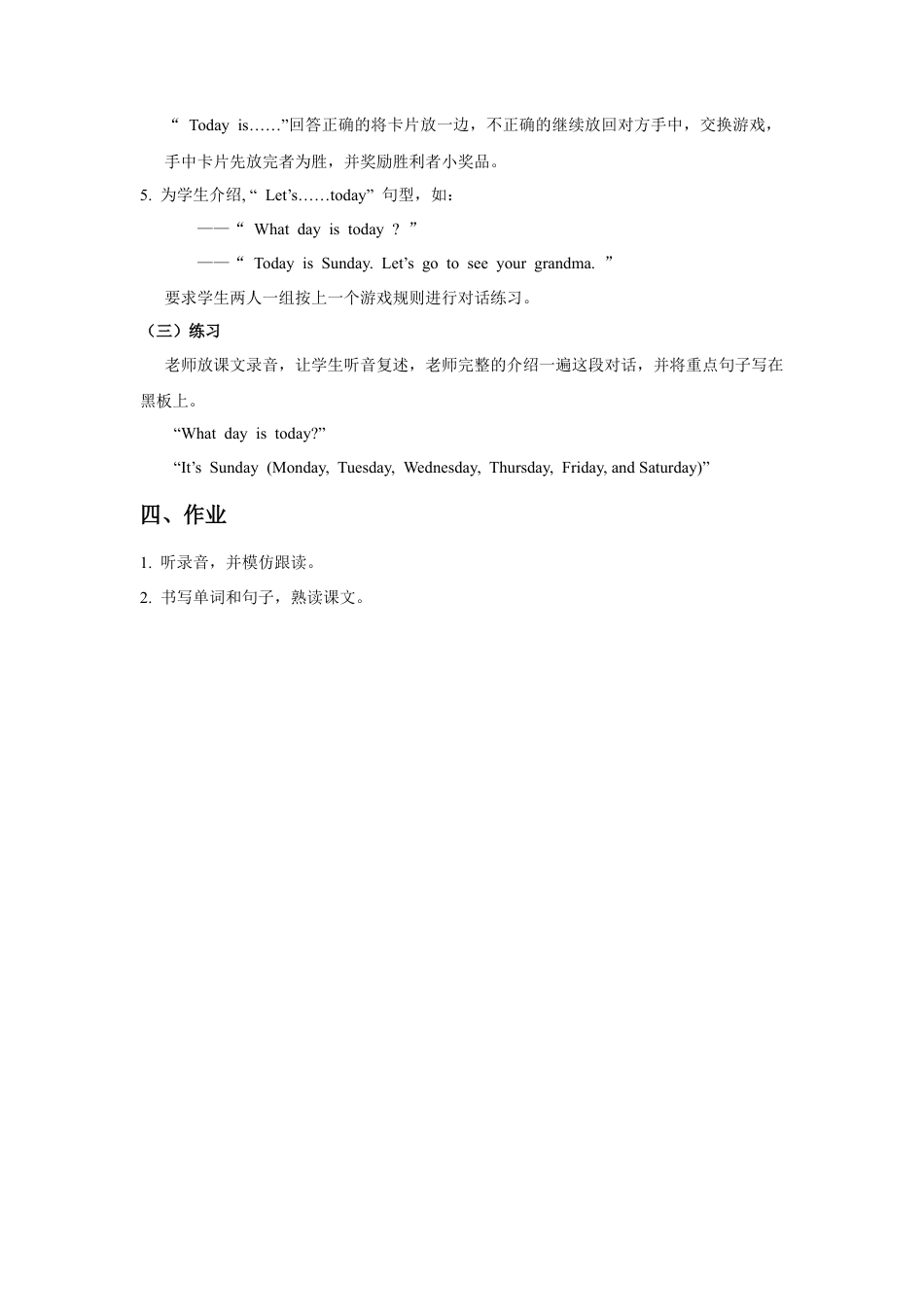 “ Today is……”回答正确的将卡片放一边，不正确的继续放回对方手中，交换游戏，手中卡片先放完者为胜，并奖励胜利者小奖品。

5. 为学生介绍, “ Let’s……today” 句型，如：

——“ What day is today ? ”

——“ Today is Sunday. Let’s go to see your grandma. ”

要求学生两人一组按上一个游戏规则进行对话练习。

（三）练习

老师放课文录音，让学生听音复述，老师完整的介绍一遍这段对话，并将重点句子写在黑板上。

“What day is today?”

“It’s Sunday (Monday, Tuesday, Wednesday, Thursday, Friday, and Saturday)”

四、作业

1. 听录音，并模仿跟读。

2. 书写单词和句子，熟读课文。